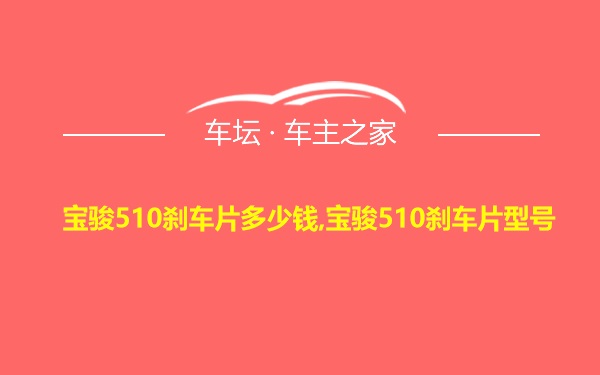 车坛 · 车主之家

宝骏510刹车片多少钱,宝骏510刹车片型号